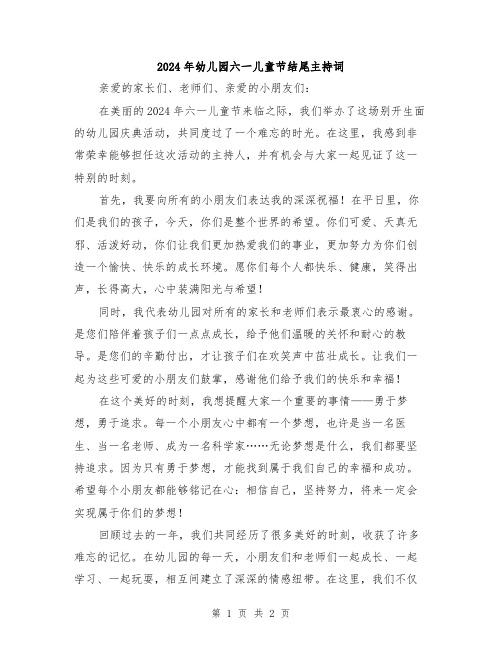 2024年幼儿园六一儿童节结尾主持词

亲爱的家长们、老师们、亲爱的小朋友们：

在美丽的2024年六一儿童节来临之际，我们举办了这场别开生面的幼儿园庆典活动，共同度过了一个难忘的时光。在这里，我感到非常荣幸能够担任这次活动的主持人，并有机会与大家一起见证了这一特别的时刻。

首先，我要向所有的小朋友们表达我的深深祝福！在平日里，你们是我们的孩子，今天，你们是整个世界的希望。你们可爱、天真无邪、活泼好动，你们让我们更加热爱我们的事业，更加努力为你们创造一个愉快、快乐的成长环境。愿你们每个人都快乐、健康，笑得出声，长得高大，心中装满阳光与希望！

同时，我代表幼儿园对所有的家长和老师们表示最衷心的感谢。是您们陪伴着孩子们一点点成长，给予他们温暖的关怀和耐心的教导。是您们的辛勤付出，才让孩子们在欢笑声中茁壮成长。让我们一起为这些可爱的小朋友们鼓掌，感谢他们给予我们的快乐和幸福！

在这个美好的时刻，我想提醒大家一个重要的事情——勇于梦想，勇于追求。每一个小朋友心中都有一个梦想，也许是当一名医生、当一名老师、成为一名科学家……无论梦想是什么，我们都要坚持追求。因为只有勇于梦想，才能找到属于我们自己的幸福和成功。希望每个小朋友都能够铭记在心：相信自己，坚持努力，将来一定会实现属于你们的梦想！

回顾过去的一年，我们共同经历了很多美好的时刻，收获了许多难忘的记忆。在幼儿园的每一天，小朋友们和老师们一起成长、一起学习、一起玩耍，相互间建立了深深的情感纽带。在这里，我们不仅

第 1 页 共 2 页